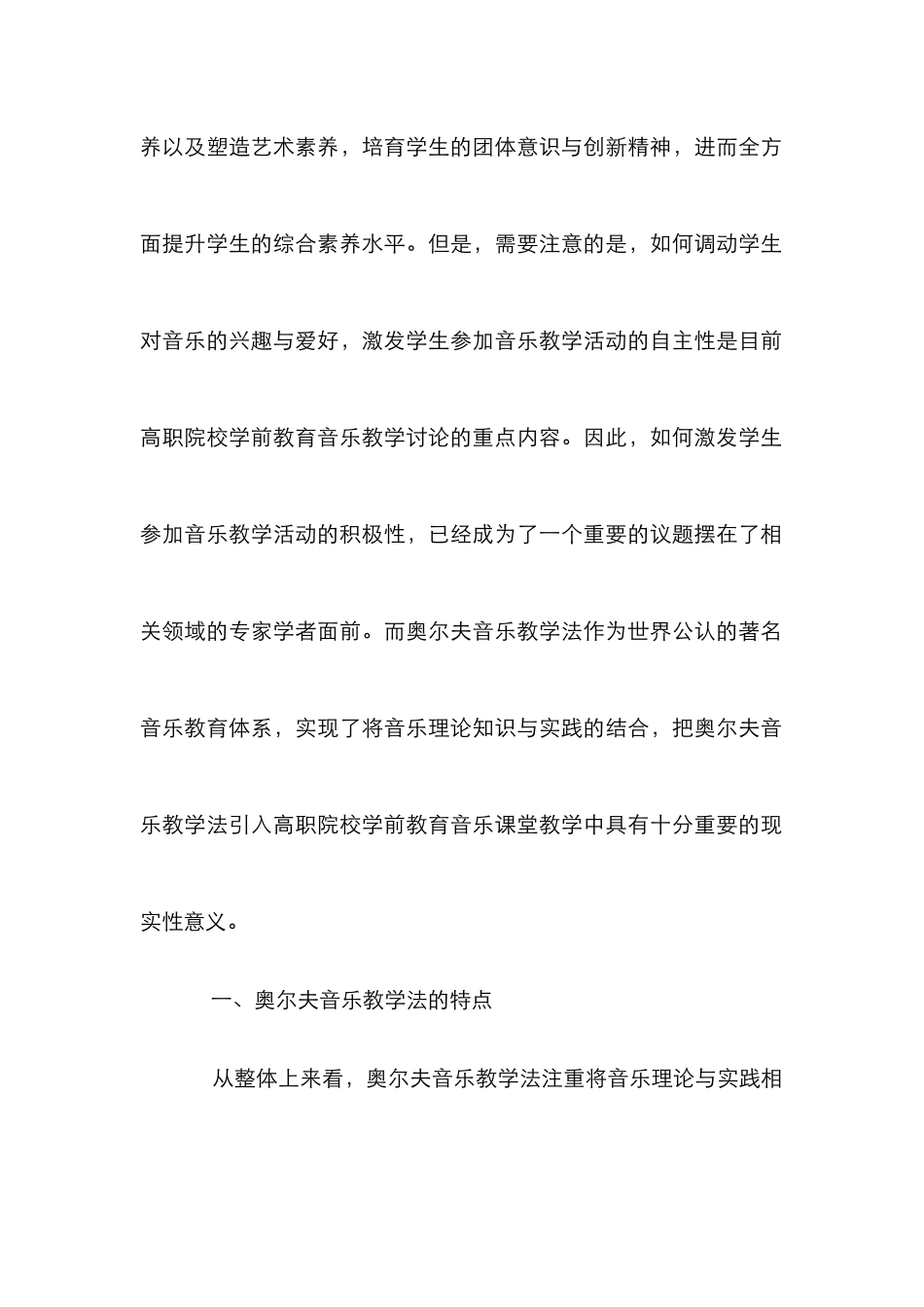 养以及塑造艺术素养，培育学生的团体意识与创新精神，进而全方面提升学生的综合素养水平。但是，需要注意的是，如何调动学生对音乐的兴趣与爱好，激发学生参加音乐教学活动的自主性是目前高职院校学前教育音乐教学讨论的重点内容。因此，如何激发学生参加音乐教学活动的积极性，已经成为了一个重要的议题摆在了相关领域的专家学者面前。而奥尔夫音乐教学法作为世界公认的著名音乐教育体系，实现了将音乐理论知识与实践的结合，把奥尔夫音乐教学法引入高职院校学前教育音乐课堂教学中具有十分重要的现实性意义。

一、奥尔夫音乐教学法的特点

从整体上来看，奥尔夫音乐教学法注重将音乐理论与实践相